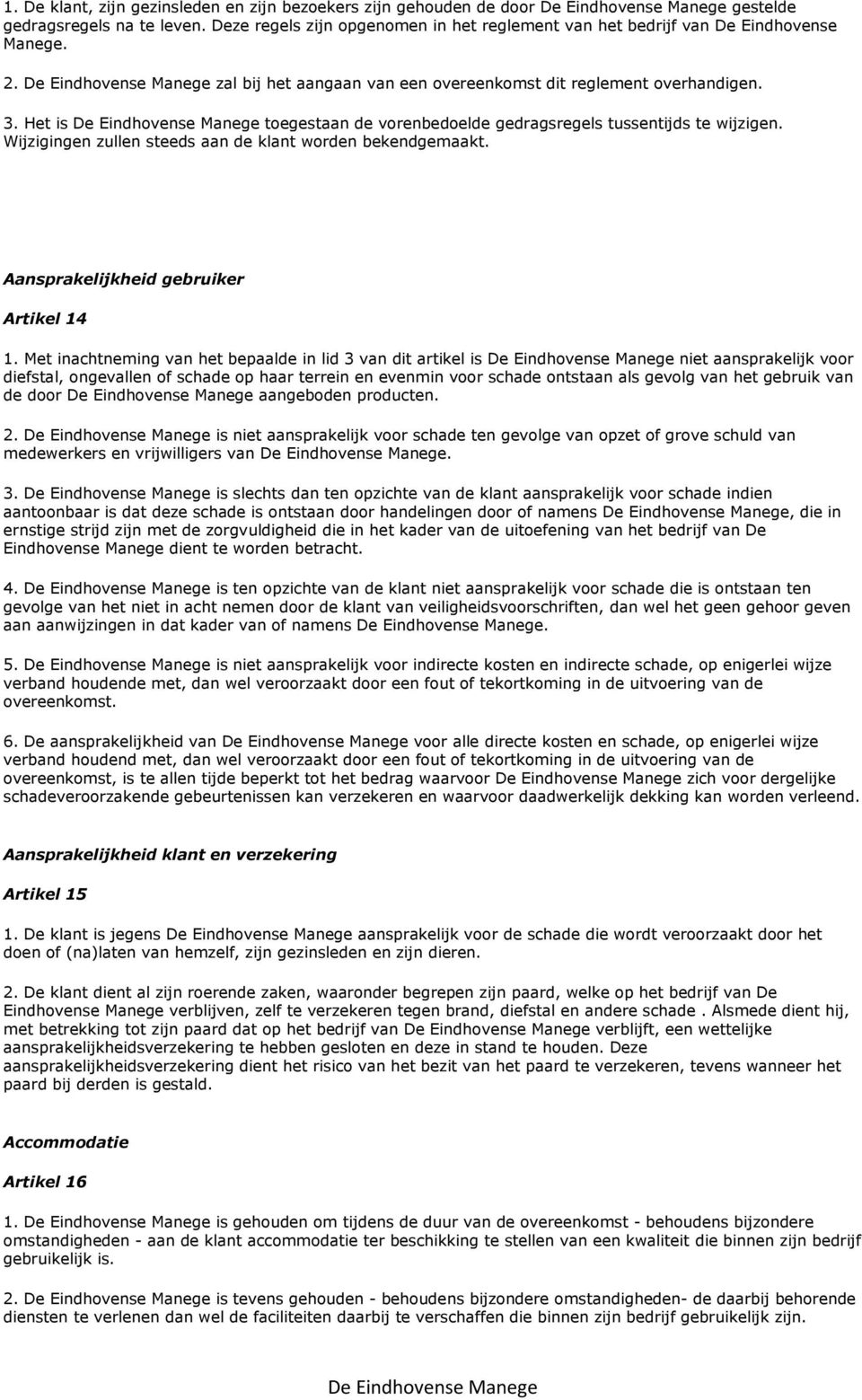 1. De klant, zijn gezinsleden en zijn bezoekers zijn gehouden de door De Eindhovense Manege gestelde gedragsregels na te leven. Deze regels zijn opgenomen in het reglement van het bedrijf van De Eindhovense Manege.

2. De Eindhovense Manege zal bij het aangaan van een overeenkomst dit reglement overhandigen.

3. Het is De Eindhovense Manege toegestaan de vorenbedoelde gedragsregels tussentijds te wijzigen. Wijzigingen zullen steeds aan de klant worden bekendgemaakt.

Aansprakelijkheid gebruiker

Artikel 14

1. Met inachtneming van het bepaalde in lid 3 van dit artikel is De Eindhovense Manege niet aansprakelijk voor diefstal, ongevallen of schade op haar terrein en evenmin voor schade ontstaan als gevolg van het gebruik van de door De Eindhovense Manege aangeboden producten.

2. De Eindhovense Manege is niet aansprakelijk voor schade ten gevolge van opzet of grove schuld van medewerkers en vrijwilligers van De Eindhovense Manege.

3. De Eindhovense Manege is slechts dan ten opzichte van de klant aansprakelijk voor schade indien aantoonbaar is dat deze schade is ontstaan door handelingen door of namens De Eindhovense Manege, die in ernstige strijd zijn met de zorgvuldigheid die in het kader van de uitoefening van het bedrijf van De Eindhovense Manege dient te worden betracht.

4. De Eindhovense Manege is ten opzichte van de klant niet aansprakelijk voor schade die is ontstaan ten gevolge van het niet in acht nemen door de klant van veiligheidsvoorschriften, dan wel het geen gehoor geven aan aanwijzingen in dat kader van of namens De Eindhovense Manege.

5. De Eindhovense Manege is niet aansprakelijk voor indirecte kosten en indirecte schade, op enigerlei wijze verband houdende met, dan wel veroorzaakt door een fout of tekortkoming in de uitvoering van de overeenkomst.

6. De aansprakelijkheid van De Eindhovense Manege voor alle directe kosten en schade, op enigerlei wijze verband houdend met, dan wel veroorzaakt door een fout of tekortkoming in de uitvoering van de overeenkomst, is te allen tijde beperkt tot het bedrag waarvoor De Eindhovense Manege zich voor dergelijke schadeveroorzakende gebeurtenissen kan verzekeren en waarvoor daadwerkelijk dekking kan worden verleend.

Aansprakelijkheid klant en verzekering

Artikel 15

1. De klant is jegens De Eindhovense Manege aansprakelijk voor de schade die wordt veroorzaakt door het doen of (na)laten van hemzelf, zijn gezinsleden en zijn dieren.

2. De klant dient al zijn roerende zaken, waaronder begrepen zijn paard, welke op het bedrijf van De Eindhovense Manege verblijven, zelf te verzekeren tegen brand, diefstal en andere schade . Alsmede dient hij, met betrekking tot zijn paard dat op het bedrijf van De Eindhovense Manege verblijft, een wettelijke aansprakelijkheidsverzekering te hebben gesloten en deze in stand te houden. Deze aansprakelijkheidsverzekering dient het risico van het bezit van het paard te verzekeren, tevens wanneer het paard bij derden is gestald.

Accommodatie

Artikel 16

1. De Eindhovense Manege is gehouden om tijdens de duur van de overeenkomst - behoudens bijzondere omstandigheden - aan de klant accommodatie ter beschikking te stellen van een kwaliteit die binnen zijn bedrijf gebruikelijk is.

2. De Eindhovense Manege is tevens gehouden - behoudens bijzondere omstandigheden- de daarbij behorende diensten te verlenen dan wel de faciliteiten daarbij te verschaffen die binnen zijn bedrijf gebruikelijk zijn.

De Eindhovense Manege